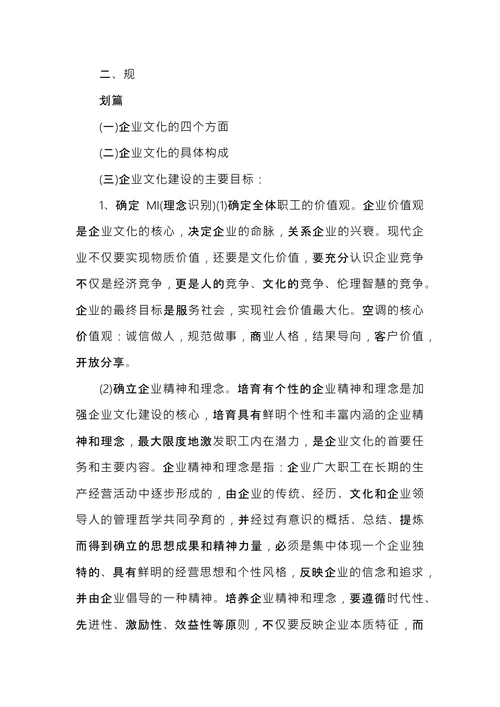 二、规

划篇

(一)企业文化的四个方面

(二)企业文化的具体构成

(三)企业文化建设的主要目标：

1、确定 MI(理念识别)(1)确定全体职工的价值观。企业价值观是企业文化的核心，决定企业的命脉，关系企业的兴衰。现代企业不仅要实现物质价值，还要是文化价值，要充分认识企业竞争不仅是经济竞争，更是人的竞争、文化的竞争、伦理智慧的竞争。企业的最终目标是服务社会，实现社会价值最大化。空调的核心价值观：诚信做人，规范做事，商业人格，结果导向，客户价值，开放分享。

(2)确立企业精神和理念。培育有个性的企业精神和理念是加强企业文化建设的核心，培育具有鲜明个性和丰富内涵的企业精神和理念，最大限度地激发职工内在潜力，是企业文化的首要任务和主要内容。企业精神和理念是指：企业广大职工在长期的生产经营活动中逐步形成的，由企业的传统、经历、文化和企业领导人的管理哲学共同孕育的，并经过有意识的概括、总结、提炼而得到确立的思想成果和精神力量，必须是集中体现一个企业独特的、具有鲜明的经营思想和个性风格，反映企业的信念和追求，并由企业倡导的一种精神。培养企业精神和理念，要遵循时代性、先进性、激励性、效益性等原则，不仅要反映企业本质特征，而